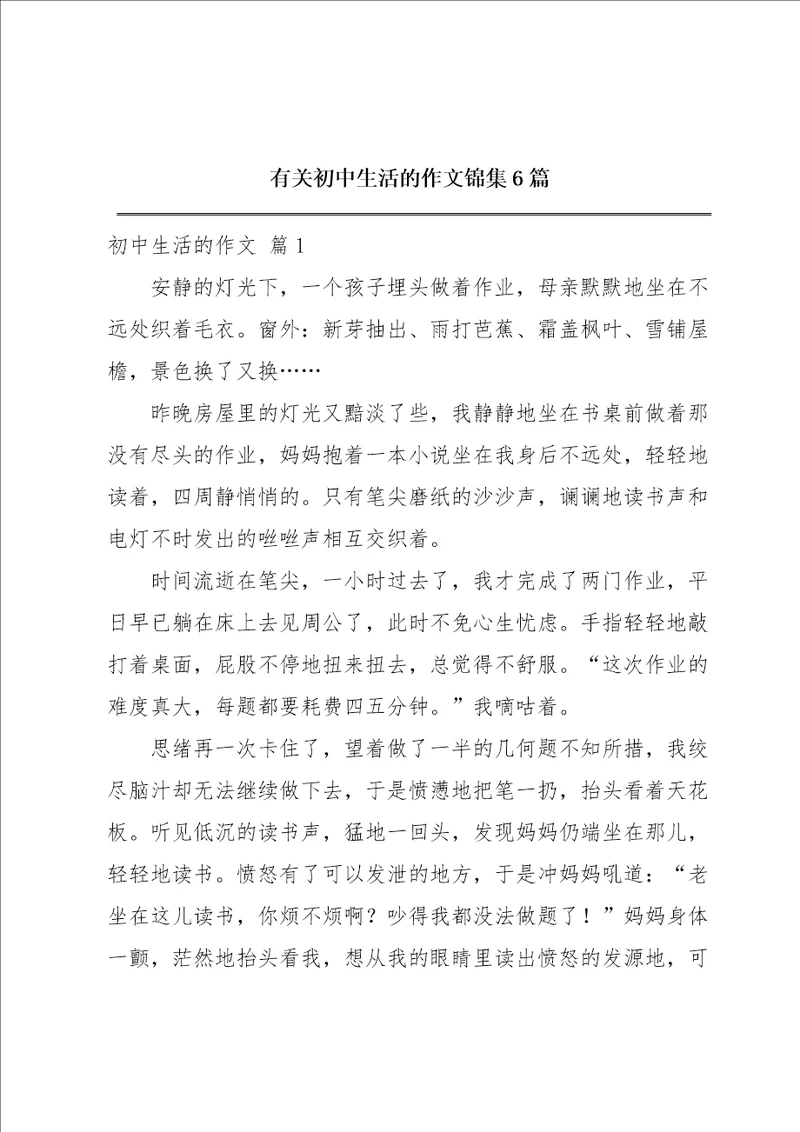 有关初中生活的作文锦集6篇

初中生活的作文 篇1

安静的灯光下，一个孩子埋头做着作业，母亲默默地坐在不远处织着毛衣。窗外：新芽抽出、雨打芭蕉、霜盖枫叶、雪铺屋檐，景色换了又换……

昨晚房屋里的灯光又黯淡了些，我静静地坐在书桌前做着那没有尽头的作业，妈妈抱着一本小说坐在我身后不远处，轻轻地读着，四周静悄悄的。只有笔尖磨纸的沙沙声，谰谰地读书声和电灯不时发出的咝咝声相互交织着。

时间流逝在笔尖，一小时过去了，我才完成了两门作业，平日早已躺在床上去见周公了，此时不免心生忧虑。手指轻轻地敲打着桌面，屁股不停地扭来扭去，总觉得不舒服。“这次作业的难度真大，每题都要耗费四五分钟。”我嘀咕着。

思绪再一次卡住了，望着做了一半的几何题不知所措，我绞尽脑汁却无法继续做下去，于是愤懑地把笔一扔，抬头看着天花板。听见低沉的读书声，猛地一回头，发现妈妈仍端坐在那儿，轻轻地读书。愤怒有了可以发泄的地方，于是冲妈妈吼道：“老坐在这儿读书，你烦不烦啊？吵得我都没法做题了！”妈妈身体一颤，茫然地抬头看我，想从我的眼睛里读出愤怒的发源地，可